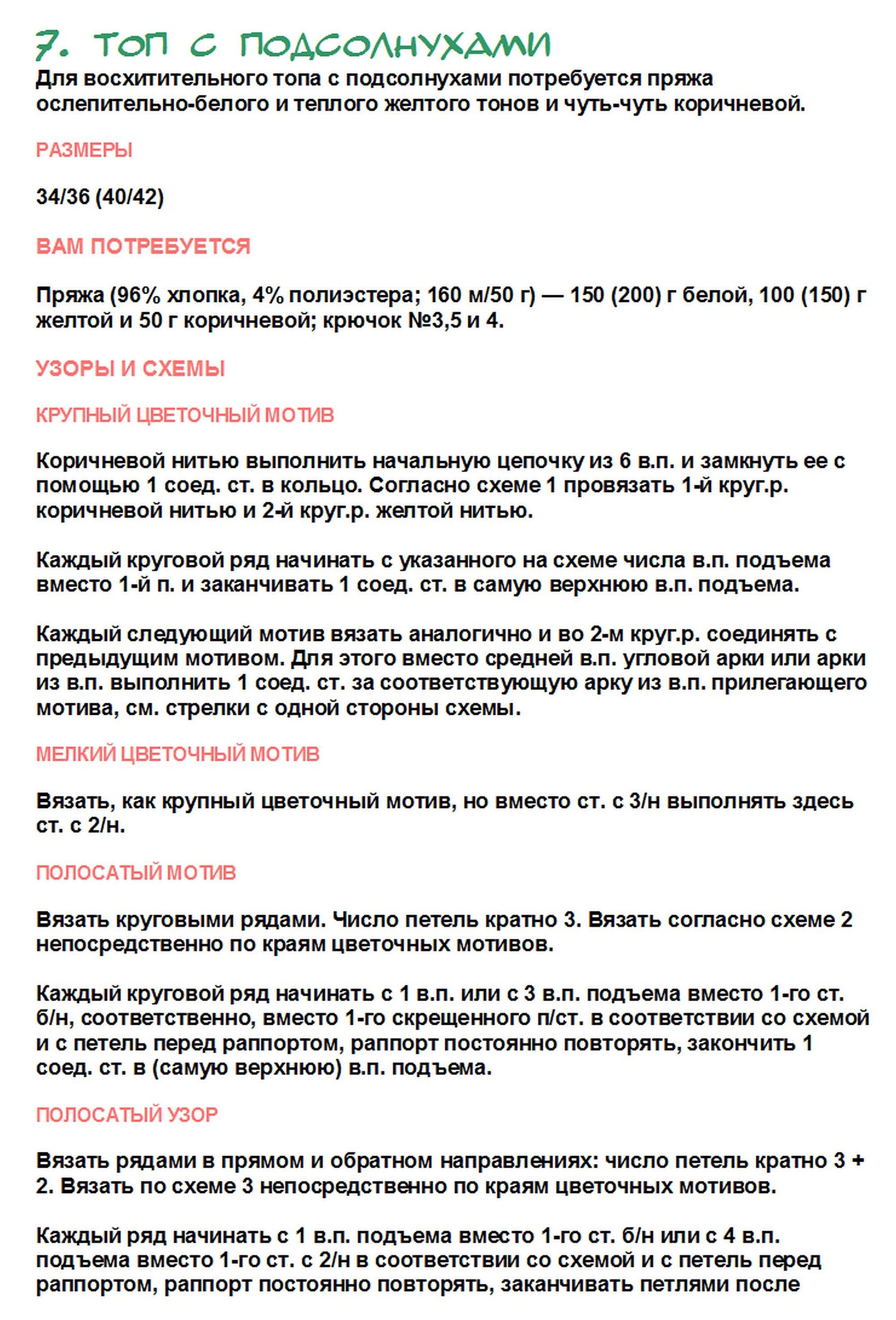 7. ТОП С ПОДСОЛНУХАМИ

Для восхитительного топа с подсолнухами потребуется пряжа ослепительно-белого и теплого желтого тонов и чуть-чуть коричневой.

РАЗМЕРЫ

34/36 (40/42)

ВАМ ПОТРЕБУЕТСЯ

Пряжа (96% хлопка, 4% полиэстера; 160 м/50 г) — 150 (200) г белой, 100 (150) г желтой и 50 г коричневой; крючок №3,5 и 4.

УЗОРЫ И СХЕМЫ

КРУПНЫЙ ЦВЕТОЧНЫЙ МОТИВ

Коричневой нитью выполнить начальную цепочку из 6 в.п. и замкнуть ее с помощью 1 соед. ст. в кольцо. Согласно схеме 1 провязать 1-й круг.р. коричневой нитью и 2-й круг.р. желтой нитью.

Каждый круговой ряд начинать с указанного на схеме числа в.п. подъема вместо 1-й п. и заканчивать 1 соед. ст. в самую верхнюю в.п. подъема.

Каждый следующий мотив вязать аналогично и во 2-м круг.р. соединять с предыдущим мотивом. Для этого вместо средней в.п. угловой арки или арки из в.п. выполнить 1 соед. ст. за соответствующую арку из в.п. прилегающего мотива, см. стрелки с одной стороны схемы.

МЕЛКИЙ ЦВЕТОЧНЫЙ МОТИВ

Вязать, как крупный цветочный мотив, но вместо ст. с 3/н выполнять здесь ст. с 2/н.

ПОЛОСАТЫЙ МОТИВ

Вязать круговыми рядами. Число петель кратно 3. Вязать согласно схеме 2 непосредственно по краям цветочных мотивов.

Каждый круговой ряд начинать с 1 в.п. или с 3 в.п. подъема вместо 1-го ст. б/н, соответственно, вместо 1-го скрещенного п/ст. в соответствии со схемой и с петель перед раппортом, раппорт постоянно повторять, закончить 1 соед. ст. в (самую верхнюю) в.п. подъема.

ПОЛОСАТЫЙ УЗОР

Вязать рядами в прямом и обратном направлениях: число петель кратно 3 + 2. Вязать по схеме 3 непосредственно по краям цветочных мотивов.

Каждый ряд начинать с 1 в.п. подъема вместо 1-го ст. б/н или с 4 в.п. подъема вместо 1-го ст. с 2/н в соответствии со схемой и с петель перед раппортом, раппорт постоянно повторять, заканчивать петлями после